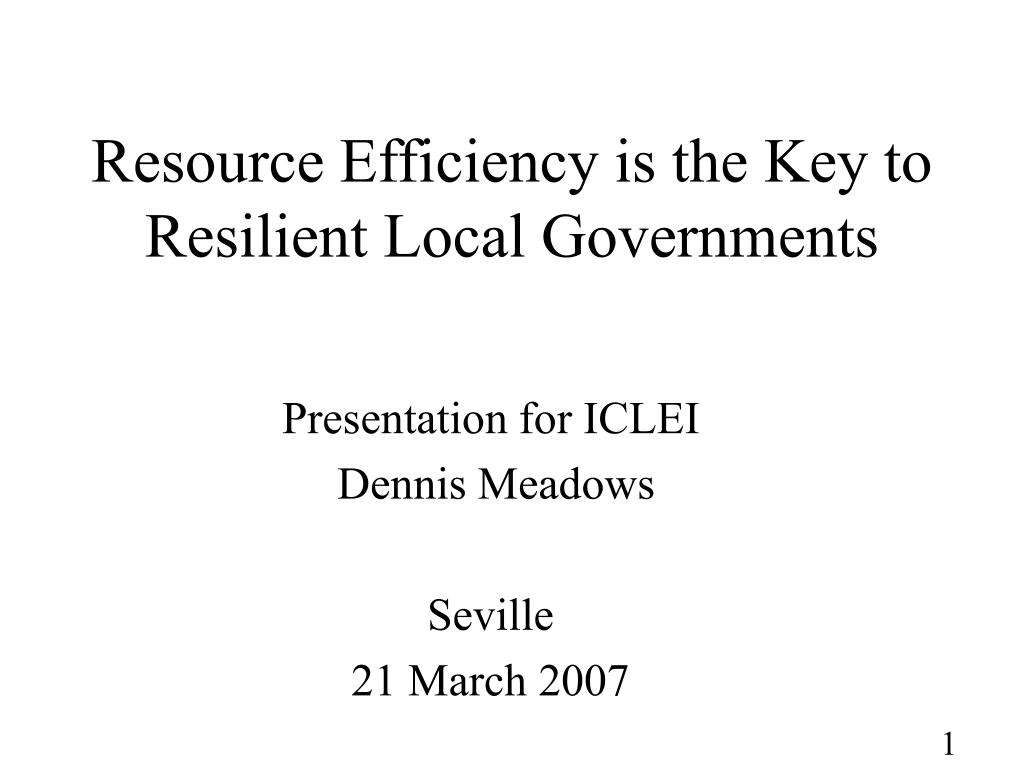 Resource Efficiency is the Key to Resilient Local Governments

Presentation for ICLEI
Dennis Meadows

Seville
21 March 2007

1